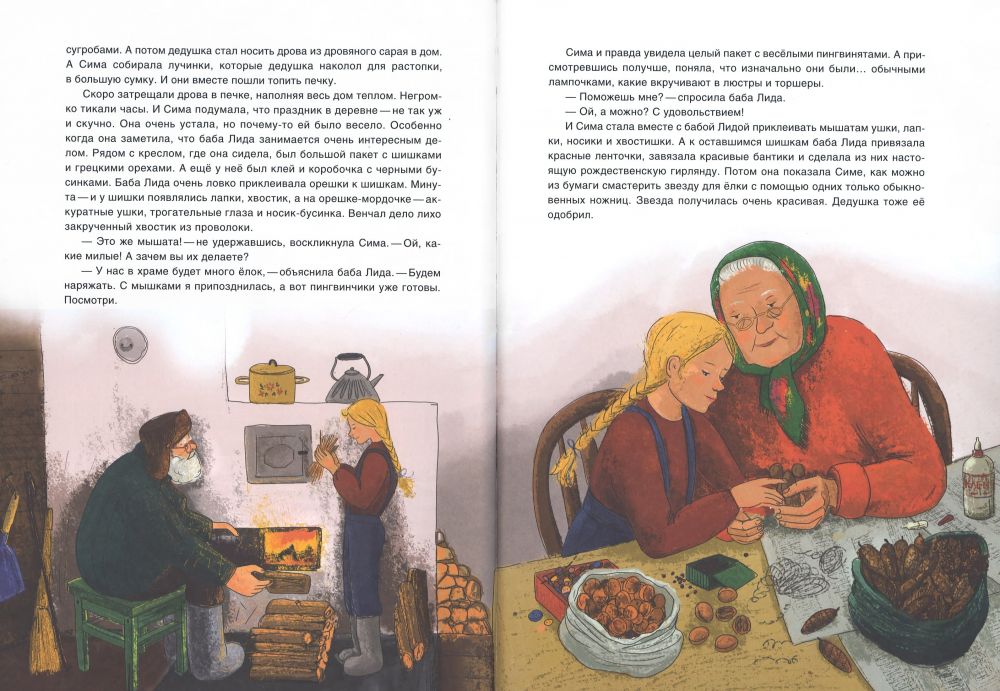 сугробами. А потом дедушка стал носить дрова из дровяного сарая в дом. А Сима собирала лучинки, которые дедушка наколол для растопки, в большую сумку. И они вместе пошли топить печку.

Скоро затрещали дрова в печке, наполняя весь дом теплом. Негромко тикали часы. И Сима подумала, что праздник в деревне — не так уж и скучно. Она очень устала, но почему-то ей было весело. Особенно когда она заметила, что баба Лида занимается очень интересным делом. Рядом с креслом, где она сидела, был большой пакет с шишками и грецкими орехами. А ещё у неё был клей и коробочка с черными бусинками. Баба Лида очень ловко приклеивала орешки к шишкам. Минута — и у шишки появлялись лапки, хвостик, а на орешке-мордочке — аккуратные ушки, трогательные глаза и носик-бусинка. Венчал дело лихо закрученный хвостик из проволоки.

— Это же мышата! — не удержавшись, воскликнула Сима. — Ой, какие милые! А зачем вы их делаете?

— У нас в храме будет много ёлок, — объяснила баба Лида. — Будем наряжать. С мышками я припозднилась, а вот пингвинчики уже готовы. Посмотри.

Сима и правда увидела целый пакет с весёлыми пингвинятами. А присмотревшись получше, поняла, что изначально они были… обычными лампочками, какие вкручивают в люстры и торшеры.

— Поможешь мне? — спросила баба Лида.

— Ой, а можно? С удовольствием!

И Сима стала вместе с бабой Лидой приклеивать мышатам ушки, лапки, носики и хвостишки. А к оставшимся шишкам баба Лида привязала красные ленточки, завязала красивые бантики и сделала из них настоящую рождественскую гирлянду. Потом она показала Симе, как можно из бумаги смастерить звезду для ёлки с помощью одних только обыкновенных ножниц. Звезда получилась очень красивая. Дедушка тоже её одобрил.